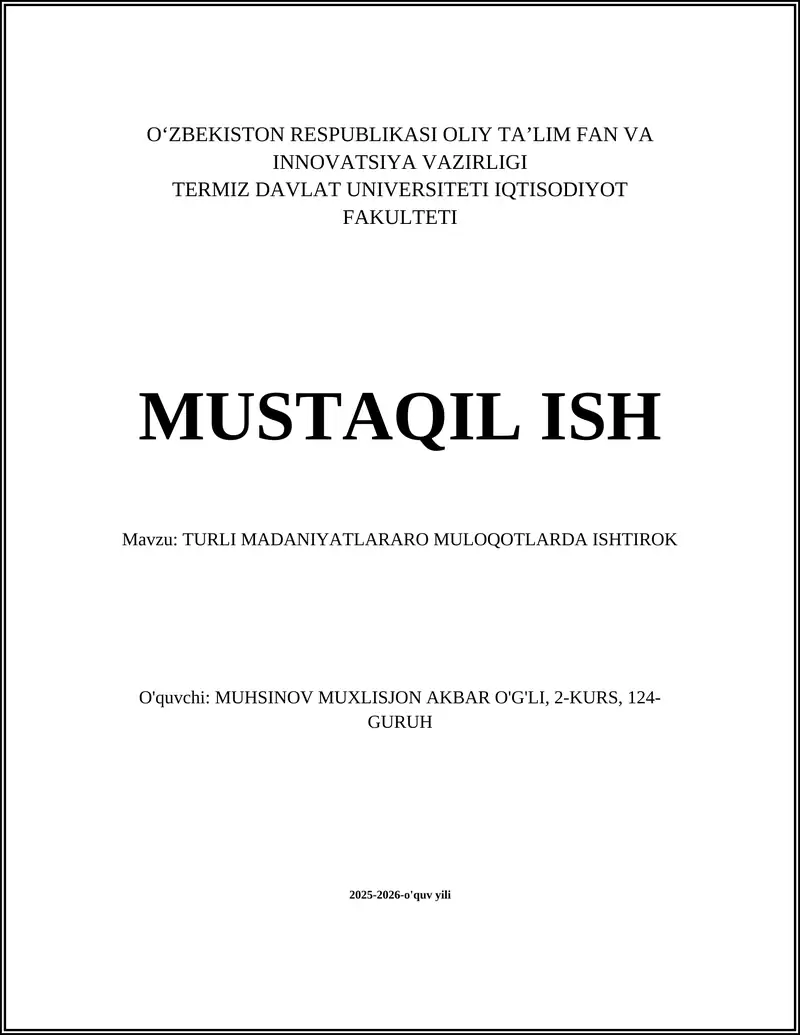 O‘ZBEKISTON RESPUBLIKASI OLIY TA’LIM FAN VA INNOVATSIYA VAZIRLIGI
TERMIZ DAVLAT UNIVERSITETI IQTISODIYOT FAKULTETI

MUSTAQIL ISH

Mavzu: TURLI MADANIYATLARARO MULOQOTLARDA ISHTIROK

O'quvchi: MUHSINOV MUXLISJON AKBAR O'G'LI, 2-KURS, 124-GURUH

2025-2026-o'quv yili